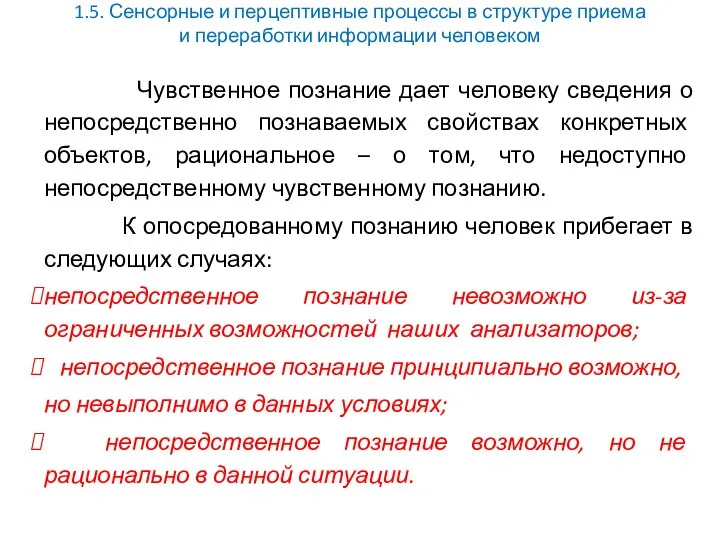 1.5. Сенсорные и перцептивные процессы в структуре приема и переработки информации человеком

Чувственное познание дает человеку сведения о непосредственно познаваемых свойствах конкретных объектов, рациональное – о том, что недоступно непосредственному чувственному познанию.

К опосредованному познанию человек прибегает в следующих случаях:

непосредственное познание невозможно из-за ограниченных возможностей наших анализаторов;

непосредственное познание принципиально возможно, но невыполнимо в данных условиях;

непосредственное познание возможно, но не рационально в данной ситуации.